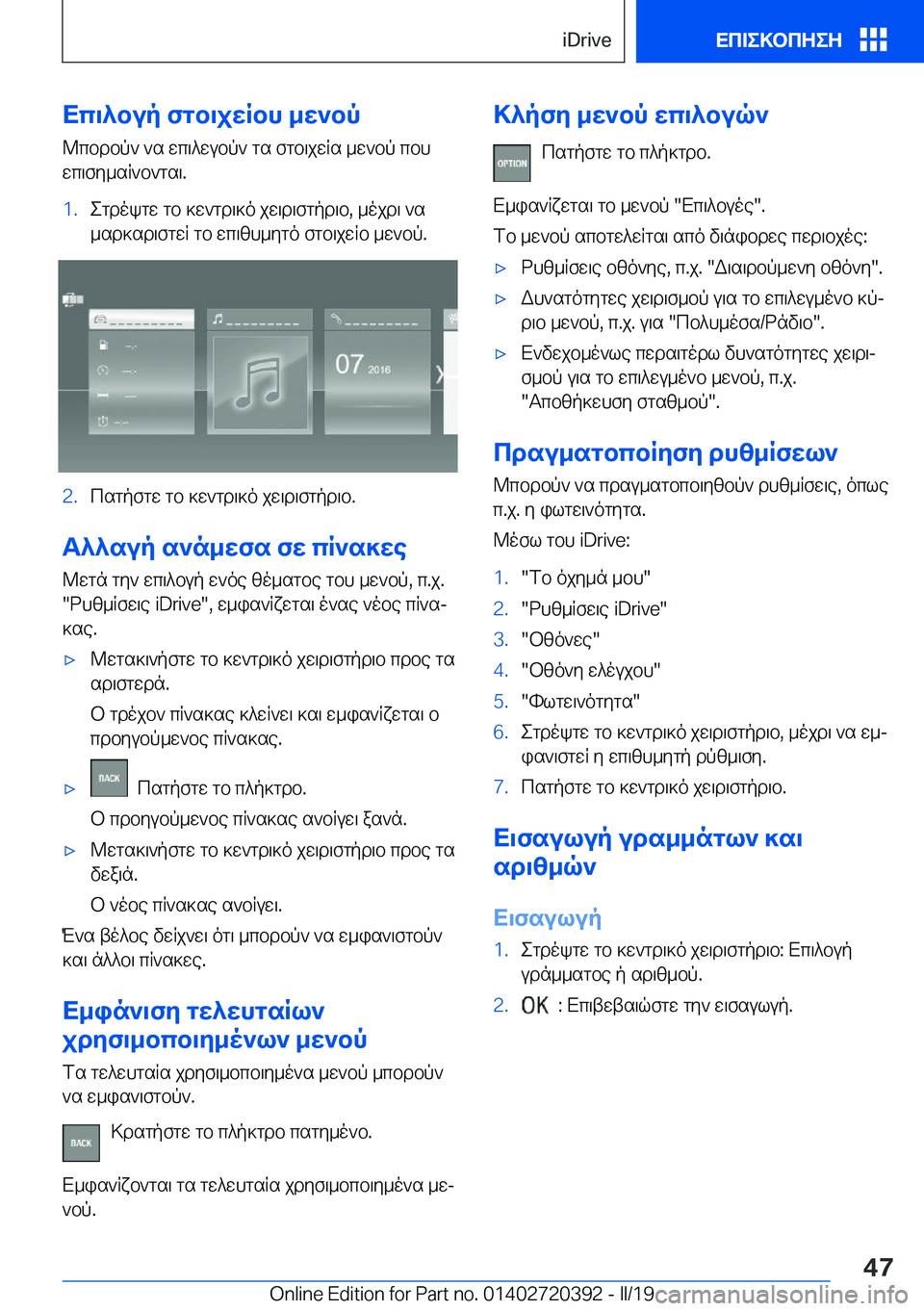 iDrive

ΕΠΙΣΚΟΠΗΣΗ

Επιλογή στοιχείου μενού

Μπορούν να επιλεγούν τα στοιχεία μενού που επισημαίνονται.

1. Στρέψτε το κεντρικό χειριστήριο, μέχρι να μαρκαριστεί το επιθυμητό στοιχείο μενού.

07 2016

2. Πατήστε το κεντρικό χειριστήριο.

Αλλαγή ανάμεσα σε πίνακες

Μετά την επιλογή ενός θέματος του μενού, π.χ. "Ρυθμίσεις iDrive", εμφανίζεται ένας νέος πίνακας.

▷ Μετακινήστε το κεντρικό χειριστήριο προς τα αριστερά.

Ο τρέχον πίνακας κλείνει και εμφανίζεται ο προηγούμενος πίνακας.

▷ BACK Πατήστε το πλήκτρο.

Ο προηγούμενος πίνακας ανοίγει ξανά.

▷ Μετακινήστε το κεντρικό χειριστήριο προς τα δεξιά.

Ο νέος πίνακας ανοίγει.

Ένα βέλος δείχνει ότι μπορούν να εμφανιστούν και άλλοι πίνακες.

Εμφάνιση τελευταίων χρησιμοποιημένων μενού

Τα τελευταία χρησιμοποιημένα μενού μπορούν να εμφανιστούν.

BACK Κρατήστε το πλήκτρο πατημένο.

Εμφανίζονται τα τελευταία χρησιμοποιημένα μενού.

Κλήση μενού επιλογών

OPTION Πατήστε το πλήκτρο.

Εμφανίζεται το μενού "Επιλογές".

Το μενού αποτελείται από διάφορες περιοχές:

▷ Ρυθμίσεις οθόνης, π.χ. "Διαιρούμενη οθόνη".

▷ Δυνατότητες χειρισμού για το επιλεγμένο κύριο μενού, π.χ. για "Πολυμέσα/Ράδιο".

▷ Ενδεχομένως περαιτέρω δυνατότητες χειρισμού για το επιλεγμένο μενού, π.χ. "Αποθήκευση σταθμού".

Πραγματοποίηση ρυθμίσεων

Μπορούν να πραγματοποιηθούν ρυθμίσεις, όπως π.χ. η φωτεινότητα.

Μέσω του iDrive:

1. "Το όχημά μου"
2. "Ρυθμίσεις iDrive"
3. "Οθόνες"
4. "Οθόνη ελέγχου"
5. "Φωτεινότητα"
6. Στρέψτε το κεντρικό χειριστήριο, μέχρι να εμφανιστεί η επιθυμητή ρύθμιση.
7. Πατήστε το κεντρικό χειριστήριο.

Εισαγωγή γραμμάτων και αριθμών

Εισαγωγή

1. Στρέψτε το κεντρικό χειριστήριο: Επιλογή γράμματος ή αριθμού.
2. OK : Επιβεβαιώστε την εισαγωγή.

47

Online Edition for Part no. 01402720392 - II/19 carmanualsonline.info